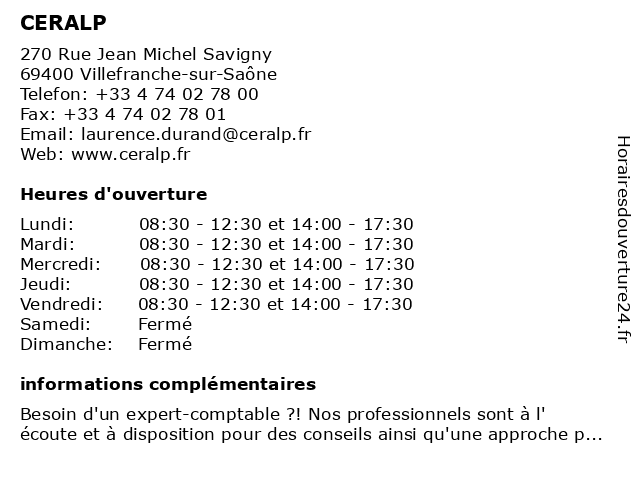 CERALP

270 Rue Jean Michel Savigny
69400 Villefranche-sur-Saône
Telefon: +33 4 74 02 78 00
Fax: +33 4 74 02 78 01
Email: laurence.durand@ceralp.fr
Web: www.ceralp.fr

Heures d'ouverture

| | |
|---|---|
| Lundi: | 08:30 - 12:30 et 14:00 - 17:30 |
| Mardi: | 08:30 - 12:30 et 14:00 - 17:30 |
| Mercredi: | 08:30 - 12:30 et 14:00 - 17:30 |
| Jeudi: | 08:30 - 12:30 et 14:00 - 17:30 |
| Vendredi: | 08:30 - 12:30 et 14:00 - 17:30 |
| Samedi: | Fermé |
| Dimanche: | Fermé |

informations complémentaires

Besoin d'un expert-comptable ?! Nos professionnels sont à l' écoute et à disposition pour des conseils ainsi qu'une approche p...

Horairesdouverture24.fr